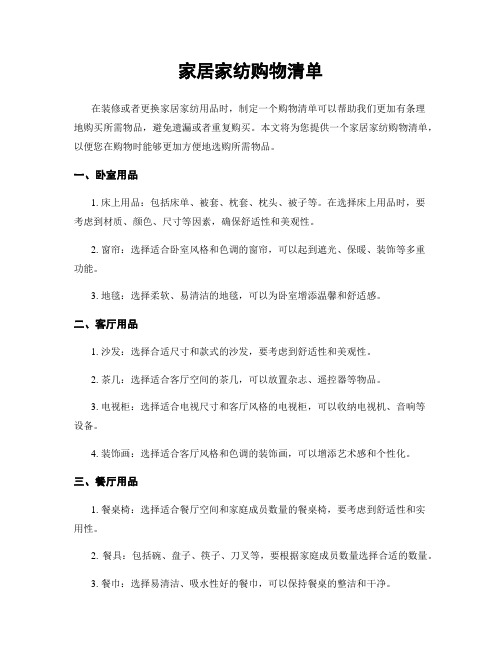 家居家纺购物清单

在装修或者更换家居家纺用品时，制定一个购物清单可以帮助我们更加有条理地购买所需物品，避免遗漏或者重复购买。本文将为您提供一个家居家纺购物清单，以便您在购物时能够更加方便地选购所需物品。

一、卧室用品

1. 床上用品：包括床单、被套、枕套、枕头、被子等。在选择床上用品时，要考虑到材质、颜色、尺寸等因素，确保舒适性和美观性。

2. 窗帘：选择适合卧室风格和色调的窗帘，可以起到遮光、保暖、装饰等多重功能。

3. 地毯：选择柔软、易清洁的地毯，可以为卧室增添温馨和舒适感。

二、客厅用品

1. 沙发：选择合适尺寸和款式的沙发，要考虑到舒适性和美观性。

2. 茶几：选择适合客厅空间的茶几，可以放置杂志、遥控器等物品。

3. 电视柜：选择适合电视尺寸和客厅风格的电视柜，可以收纳电视机、音响等设备。

4. 装饰画：选择适合客厅风格和色调的装饰画，可以增添艺术感和个性化。

三、餐厅用品

1. 餐桌椅：选择适合餐厅空间和家庭成员数量的餐桌椅，要考虑到舒适性和实用性。

2. 餐具：包括碗、盘子、筷子、刀叉等，要根据家庭成员数量选择合适的数量。

3. 餐巾：选择易清洁、吸水性好的餐巾，可以保持餐桌的整洁和干净。